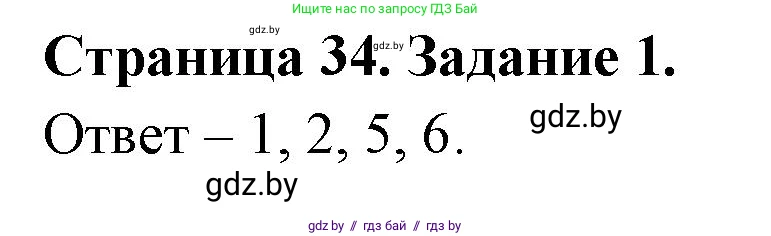 Ищите нас по запросу ГДЗ Бай

gdz.by

gdz.by

Страница 34. Задание 1.

Ответ – 1, 2, 5, 6.

gdz.by

gdz.by

gdz.by // гдз бай // гдз by